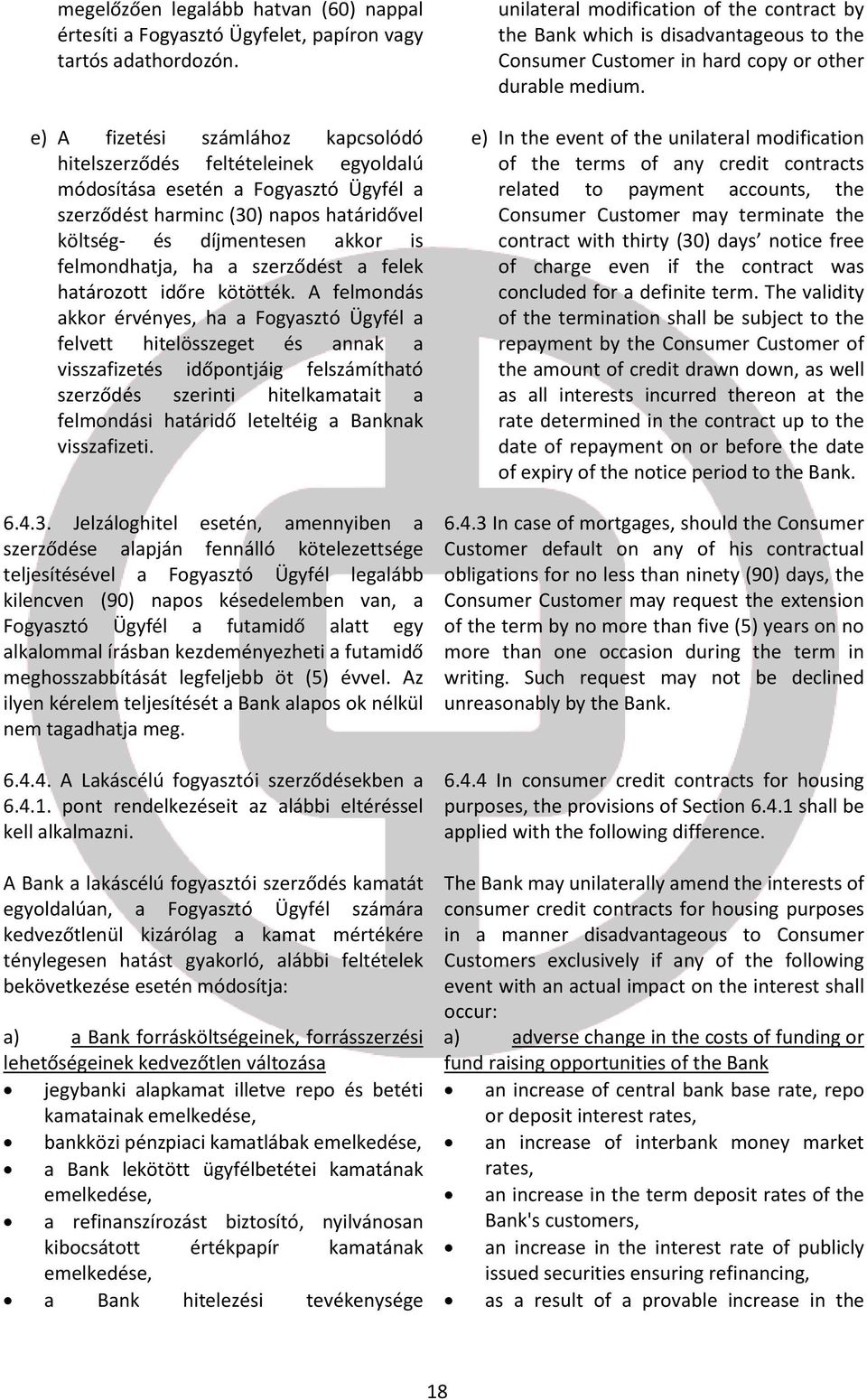 megelőzően legalább hatvan (60) nappal értesíti a Fogyasztó Ügyfelet, papíron vagy tartós adathordozón.

e) A fizetési számlához kapcsolódó hitelszerződés feltételeinek egyoldalú módosítása esetén a Fogyasztó Ügyfél a szerződést harminc (30) napos határidővel költség- és díjmentesen akkor is felmondhatja, ha a szerződést a felek határozott időre kötötték. A felmondás akkor érvényes, ha a Fogyasztó Ügyfél a felvett hitelösszeget és annak a visszafizetés időpontjáig felszámítható szerződés szerinti hitelkamatait a felmondási határidő leteltéig a Banknak visszafizeti.

6.4.3. Jelzáloghitel esetén, amennyiben a szerződése alapján fennálló kötelezettsége teljesítésével a Fogyasztó Ügyfél legalább kilencven (90) napos késedelemben van, a Fogyasztó Ügyfél a futamidő alatt egy alkalommal írásban kezdeményezheti a futamidő meghosszabbítását legfeljebb öt (5) évvel. Az ilyen kérelem teljesítését a Bank alapos ok nélkül nem tagadhatja meg.

6.4.4. A Lakáscélú fogyasztói szerződésekben a 6.4.1. pont rendelkezéseit az alábbi eltéréssel kell alkalmazni.

A Bank a lakáscélú fogyasztói szerződés kamatát egyoldalúan, a Fogyasztó Ügyfél számára kedvezőtlenül kizárólag a kamat mértékére ténylegesen hatást gyakorló, alábbi feltételek bekövetkezése esetén módosítja:

a) a Bank forrásköltségeinek, forrásszerzési lehetőségeinek kedvezőtlen változása
• jegybanki alapkamat illetve repo és betéti kamatainak emelkedése,
• bankközi pénzpiaci kamatlábak emelkedése,
• a Bank lekötött ügyfélbetétei kamatának emelkedése,
• a refinanszírozást biztosító, nyilvánosan kibocsátott értékpapír kamatának emelkedése,
• a Bank hitelezési tevékenysége

unilateral modification of the contract by the Bank which is disadvantageous to the Consumer Customer in hard copy or other durable medium.

e) In the event of the unilateral modification of the terms of any credit contracts related to payment accounts, the Consumer Customer may terminate the contract with thirty (30) days’ notice free of charge even if the contract was concluded for a definite term. The validity of the termination shall be subject to the repayment by the Consumer Customer of the amount of credit drawn down, as well as all interests incurred thereon at the rate determined in the contract up to the date of repayment on or before the date of expiry of the notice period to the Bank.

6.4.3 In case of mortgages, should the Consumer Customer default on any of his contractual obligations for no less than ninety (90) days, the Consumer Customer may request the extension of the term by no more than five (5) years on no more than one occasion during the term in writing. Such request may not be declined unreasonably by the Bank.

6.4.4 In consumer credit contracts for housing purposes, the provisions of Section 6.4.1 shall be applied with the following difference.

The Bank may unilaterally amend the interests of consumer credit contracts for housing purposes in a manner disadvantageous to Consumer Customers exclusively if any of the following event with an actual impact on the interest shall occur:
a) adverse change in the costs of funding or fund raising opportunities of the Bank
• an increase of central bank base rate, repo or deposit interest rates,
• an increase of interbank money market rates,
• an increase in the term deposit rates of the Bank's customers,
• an increase in the interest rate of publicly issued securities ensuring refinancing,
• as a result of a provable increase in the

18